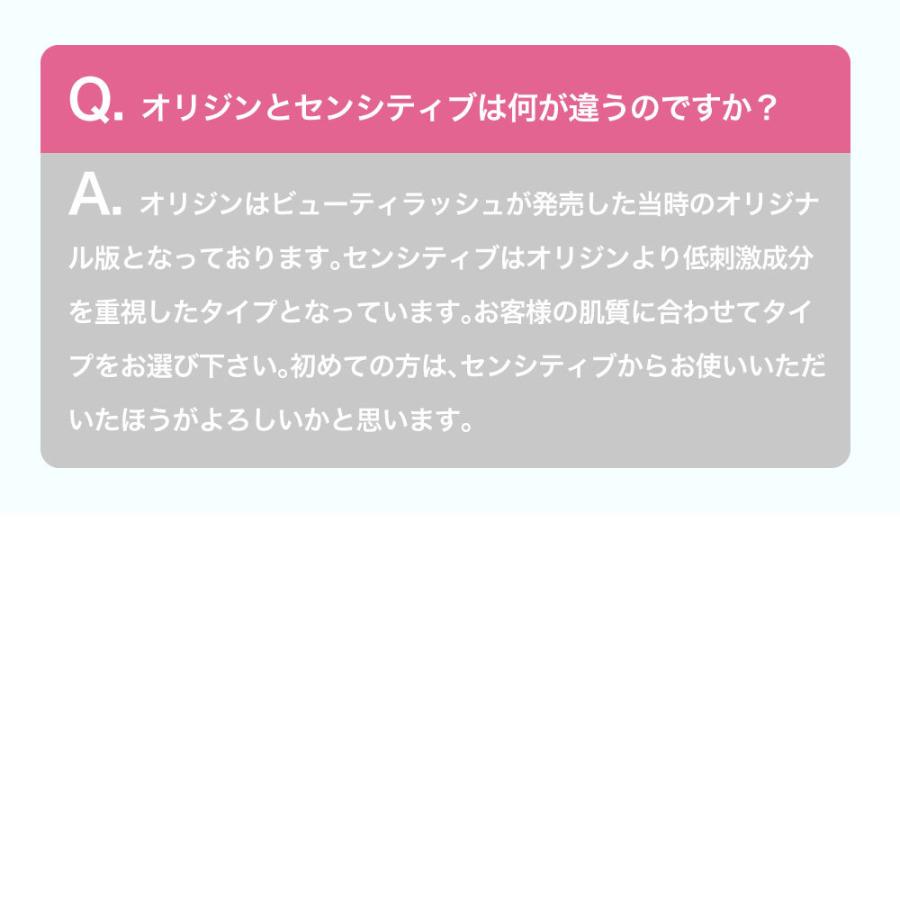 Q. オリジンとセンシティブは何が違うのですか？

A. オリジンはビューティラッシュが発売した当時のオリジナル版となっております。センシティブはオリジンより低刺激成分を重視したタイプとなっています。お客様の肌質に合わせてタイプをお選び下さい。初めての方は、センシティブからお使いいただいたほうがよろしいかと思います。